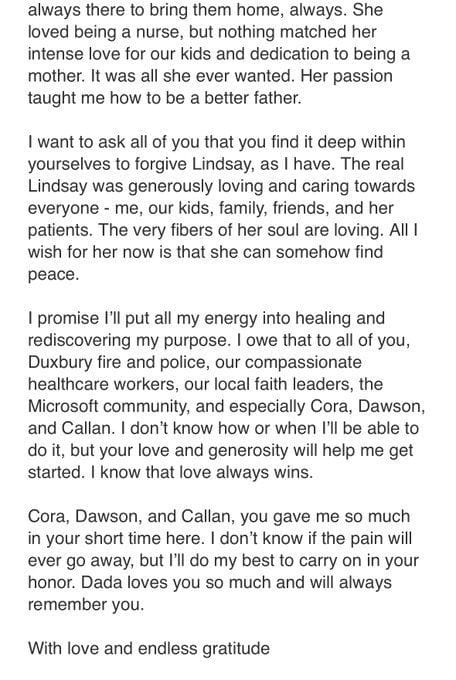 always there to bring them home, always. She loved being a nurse, but nothing matched her intense love for our kids and dedication to being a mother. It was all she ever wanted. Her passion taught me how to be a better father.

I want to ask all of you that you find it deep within yourselves to forgive Lindsay, as I have. The real Lindsay was generously loving and caring towards everyone - me, our kids, family, friends, and her patients. The very fibers of her soul are loving. All I wish for her now is that she can somehow find peace.

I promise I'll put all my energy into healing and rediscovering my purpose. I owe that to all of you, Duxbury fire and police, our compassionate healthcare workers, our local faith leaders, the Microsoft community, and especially Cora, Dawson, and Callan. I don't know how or when I'll be able to do it, but your love and generosity will help me get started. I know that love always wins.

Cora, Dawson, and Callan, you gave me so much in your short time here. I don't know if the pain will ever go away, but I'll do my best to carry on in your honor. Dada loves you so much and will always remember you.

With love and endless gratitude